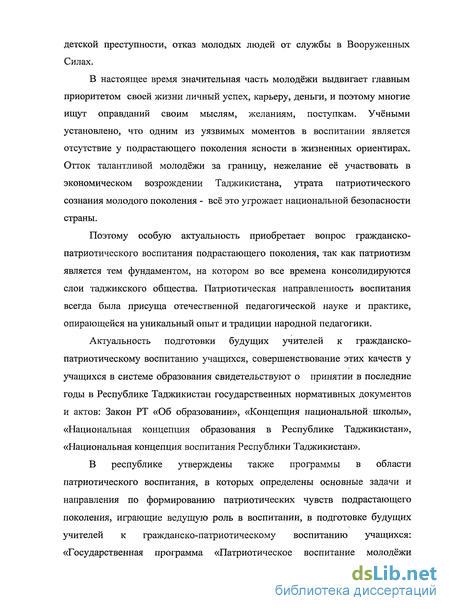 детской преступности, отказ молодых людей от службы в Вооруженных Силах.

В настоящее время значительная часть молодёжи выдвигает главным приоритетом своей жизни личный успех, карьеру, деньги, и поэтому многие ищут оправданий своим мыслям, желаниям, поступкам. Учёными установлено, что одним из уязвимых моментов в воспитании является отсутствие у подрастающего поколения ясности в жизненных ориентирах. Отток талантливой молодёжи за границу, нежелание её участвовать в экономическом возрождении Таджикистана, утрата патриотического сознания молодого поколения - всё это угрожает национальной безопасности страны.

Поэтому особую актуальность приобретает вопрос гражданско-патриотического воспитания подрастающего поколения, так как патриотизм является тем фундаментом, на котором во все времена консолидируются слои таджикского общества. Патриотическая направленность воспитания всегда была присуща отечественной педагогической науке и практике, опирающейся на уникальный опыт и традиции народной педагогики.

Актуальность подготовки будущих учителей к гражданско-патриотическому воспитанию учащихся, совершенствование этих качеств у учащихся в системе образования свидетельствуют о принятии в последние годы в Республике Таджикистан государственных нормативных документов и актов: Закон РТ «Об образовании», «Концепция национальной школы», «Национальная концепция образования в Республике Таджикистан», «Национальная концепция воспитания Республики Таджикистан».

В республике утверждены также программы в области патриотического воспитания, в которых определены основные задачи и направления по формированию патриотических чувств подрастающего поколения, играющие ведущую роль в воспитании, в подготовке будущих учителей к гражданско-патриотическому воспитанию учащихся: «Государственная программа «Патриотическое воспитание молодёжи

dsLib.net
библиотека диссертаций